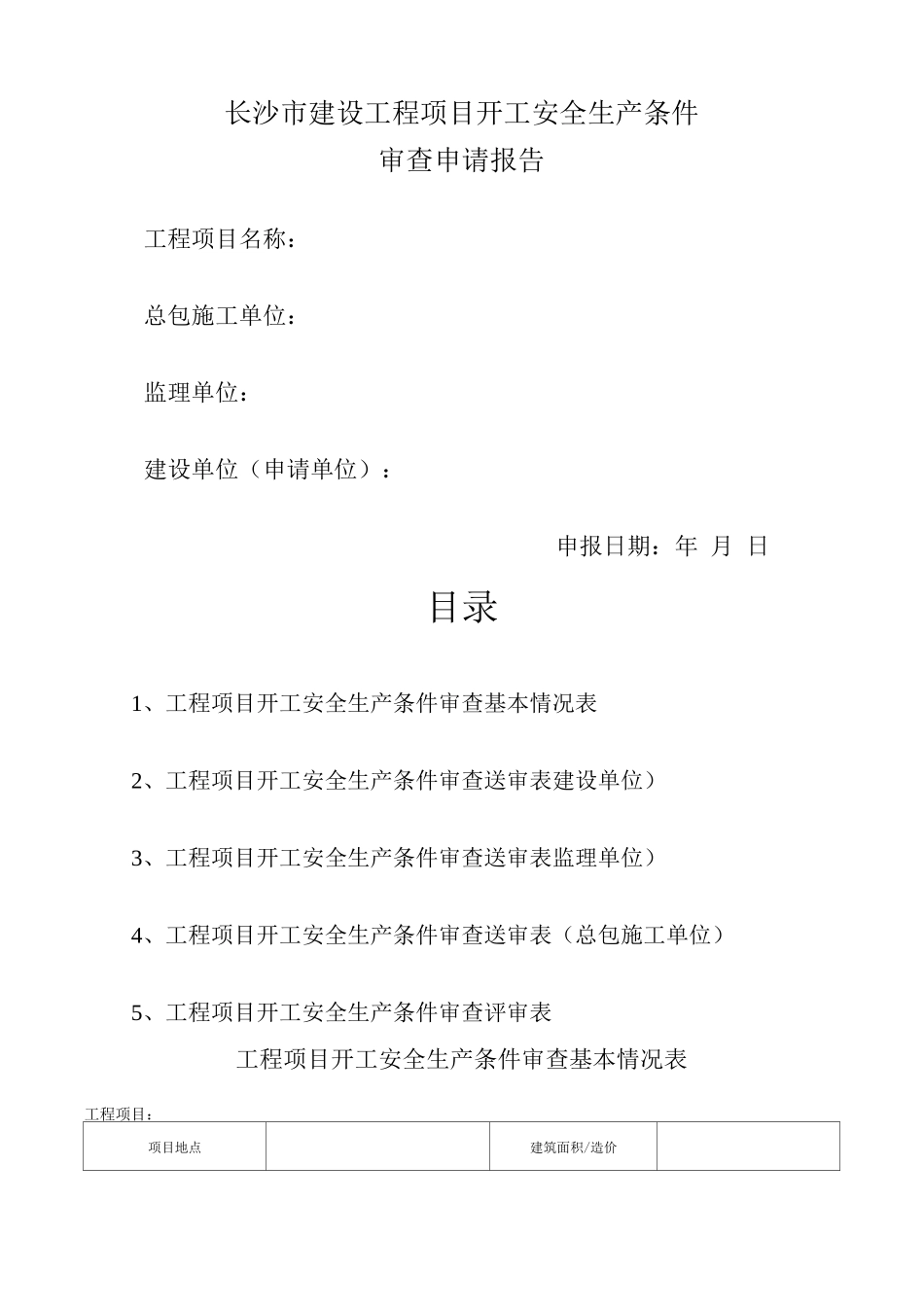 长沙市建设工程项目开工安全生产条件
审查申请报告

工程项目名称：

总包施工单位：

监理单位：

建设单位（申请单位）：

申报日期：年 月 日

目录

1、工程项目开工安全生产条件审查基本情况表

2、工程项目开工安全生产条件审查送审表建设单位）

3、工程项目开工安全生产条件审查送审表监理单位）

4、工程项目开工安全生产条件审查送审表（总包施工单位）

5、工程项目开工安全生产条件审查评审表

工程项目开工安全生产条件审查基本情况表

工程项目：

| 项目地点 |  | 建筑面积/造价 |  |
|---|---|---|---|